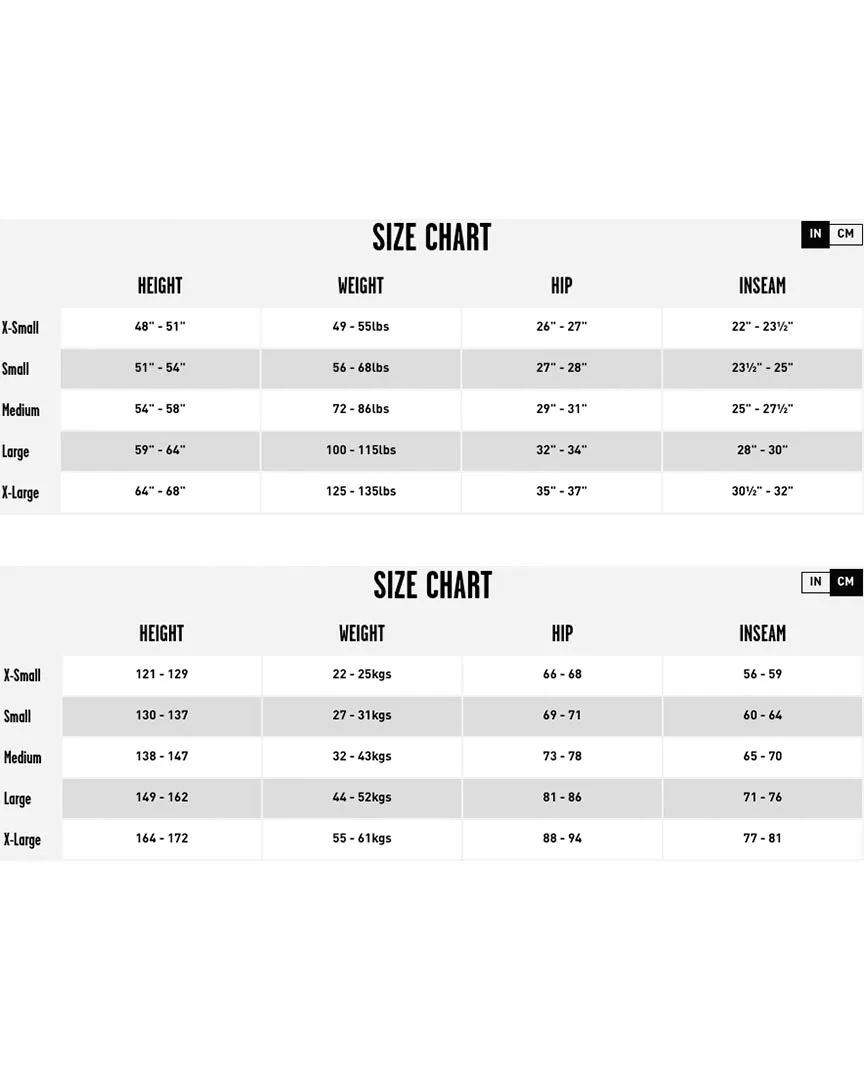 SIZE CHART

IN CM

| | HEIGHT | WEIGHT | HIP | INSEAM |
|---|---|---|---|---|
| X-Small | 48" - 51" | 49 - 55lbs | 26" - 27" | 22" - 23½" |
| Small | 51" - 54" | 56 - 68lbs | 27" - 28" | 23½" - 25" |
| Medium | 54" - 58" | 72 - 86lbs | 29" - 31" | 25" - 27½" |
| Large | 59" - 64" | 100 - 115lbs | 32" - 34" | 28" - 30" |
| X-Large | 64" - 68" | 125 - 135lbs | 35" - 37" | 30½" - 32" |

SIZE CHART

IN CM

| | HEIGHT | WEIGHT | HIP | INSEAM |
|---|---|---|---|---|
| X-Small | 121 - 129 | 22 - 25kgs | 66 - 68 | 56 - 59 |
| Small | 130 - 137 | 27 - 31kgs | 69 - 71 | 60 - 64 |
| Medium | 138 - 147 | 32 - 43kgs | 73 - 78 | 65 - 70 |
| Large | 149 - 162 | 44 - 52kgs | 81 - 86 | 71 - 76 |
| X-Large | 164 - 172 | 55 - 61kgs | 88 - 94 | 77 - 81 |